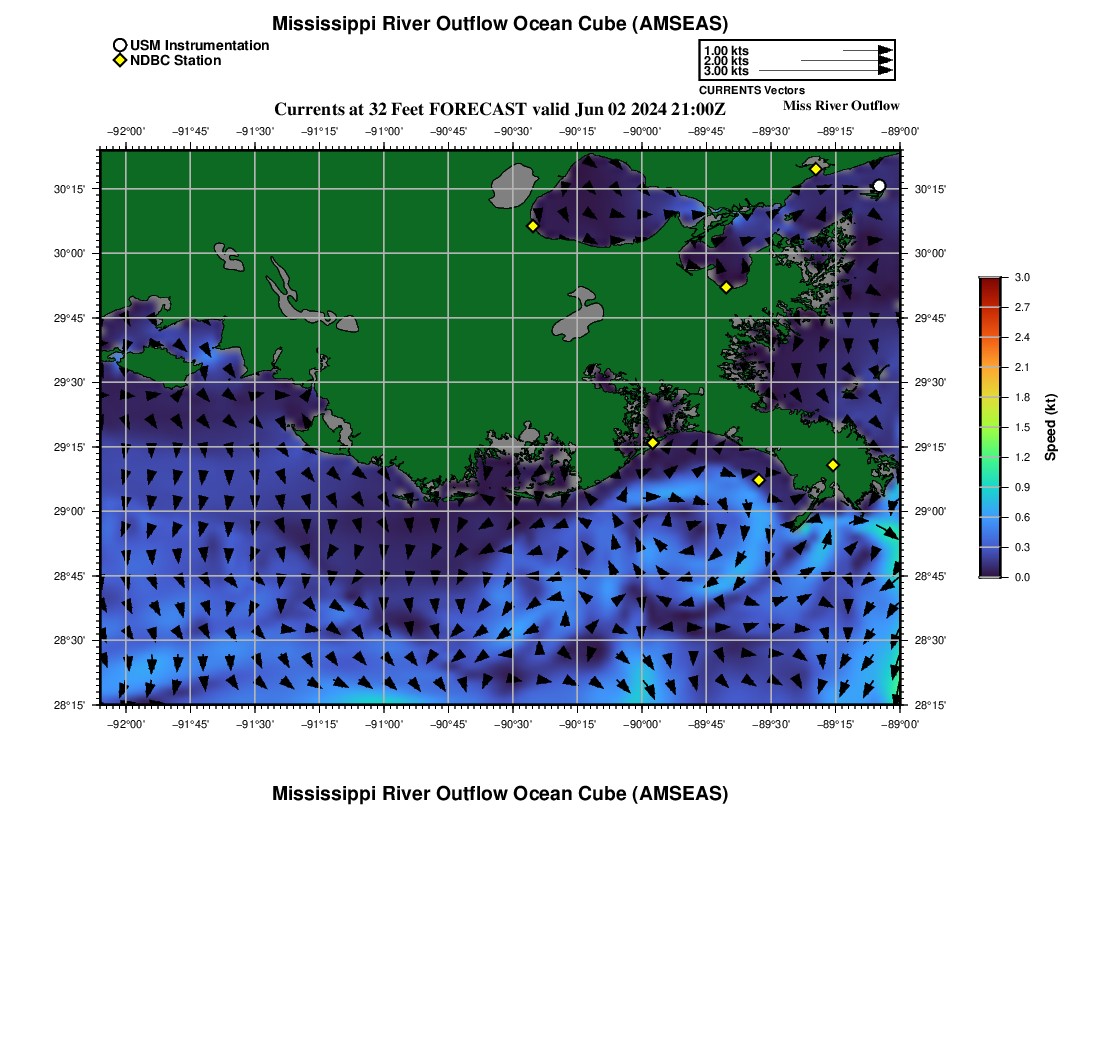 Mississippi River Outflow Ocean Cube (AMSEAS)

USM Instrumentation
NDBC Station

1.00 kts
2.00 kts
3.00 kts
CURRENTS Vectors

Currents at 32 Feet FORECAST valid Jun 02 2024 21:00Z

Miss River Outflow

−92°00' −91°45' −91°30' −91°15' −91°00' −90°45' −90°30' −90°15' −90°00' −89°45' −89°30' −89°15' −89°00'

30°15' 30°00' 29°45' 29°30' 29°15' 29°00' 28°45' 28°30' 28°15'

30°15' 30°00' 29°45' 29°30' 29°15' 29°00' 28°45' 28°30' 28°15'

−92°00' −91°45' −91°30' −91°15' −91°00' −90°45' −90°30' −90°15' −90°00' −89°45' −89°30' −89°15' −89°00'

3.0
2.7
2.4
2.1
1.8
1.5
1.2
0.9
0.6
0.3
0.0
Speed (kt)

Mississippi River Outflow Ocean Cube (AMSEAS)